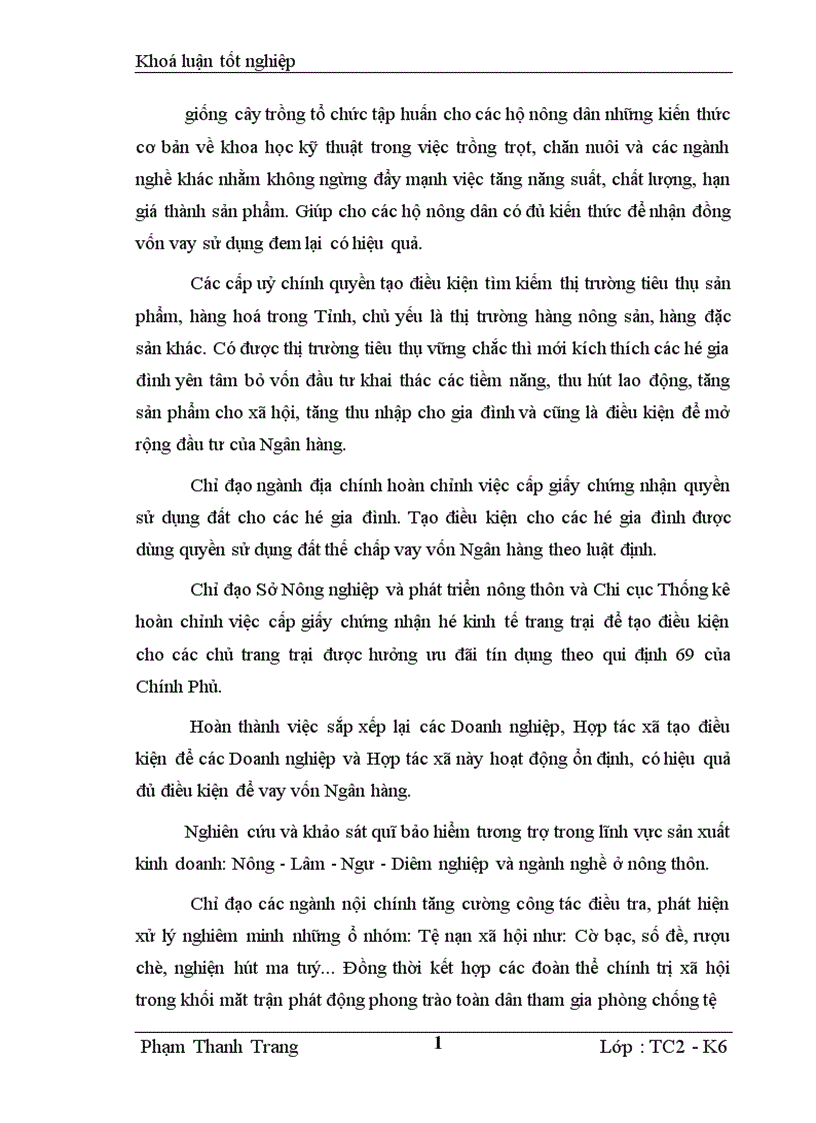 Khoá luận tốt nghiệp

giống cây trồng tổ chức tập huấn cho các hộ nông dân những kiến thức cơ bản về khoa học kỹ thuật trong việc trồng trọt, chăn nuôi và các ngành nghề khác nhằm không ngừng đẩy mạnh việc tăng năng suất, chất lượng, hạn giá thành sản phẩm. Giúp cho các hộ nông dân có đủ kiến thức để nhận đồng vốn vay sử dụng đem lại có hiệu quả.

Các cấp uỷ chính quyền tạo điều kiện tìm kiếm thị trường tiêu thụ sản phẩm, hàng hoá trong Tỉnh, chủ yếu là thị trường hàng nông sản, hàng đặc sản khác. Có được thị trường tiêu thụ vững chắc thì mới kích thích các hé gia đình yên tâm bỏ vốn đầu tư khai thác các tiềm năng, thu hút lao động, tăng sản phẩm cho xã hội, tăng thu nhập cho gia đình và cũng là điều kiện để mở rộng đầu tư của Ngân hàng.

Chỉ đạo ngành địa chính hoàn chỉnh việc cấp giấy chứng nhận quyền sử dụng đất cho các hé gia đình. Tạo điều kiện cho các hé gia đình được dùng quyền sử dụng đất thế chấp vay vốn Ngân hàng theo luật định.

Chỉ đạo Sở Nông nghiệp và phát triển nông thôn và Chi cục Thống kê hoàn chỉnh việc cấp giấy chứng nhận hé kinh tế trang trại để tạo điều kiện cho các chủ trang trại được hưởng ưu đãi tín dụng theo qui định 69 của Chính Phủ.

Hoàn thành việc sắp xếp lại các Doanh nghiệp, Hợp tác xã tạo điều kiện để các Doanh nghiệp và Hợp tác xã này hoạt động ổn định, có hiệu quả đủ điều kiện để vay vốn Ngân hàng.

Nghiên cứu và khảo sát quĩ bảo hiểm tương trợ trong lĩnh vực sản xuất kinh doanh: Nông - Lâm - Ngư - Diêm nghiệp và ngành nghề ở nông thôn.

Chỉ đạo các ngành nội chính tăng cường công tác điều tra, phát hiện xử lý nghiêm minh những ổ nhóm: Tệ nạn xã hội như: Cờ bạc, số đề, rượu chè, nghiện hút ma tuý... Đồng thời kết hợp các đoàn thể chính trị xã hội trong khối mặt trận phát động phong trào toàn dân tham gia phòng chống tệ

Phạm Thanh Trang 1 Lớp : TC2 - K6